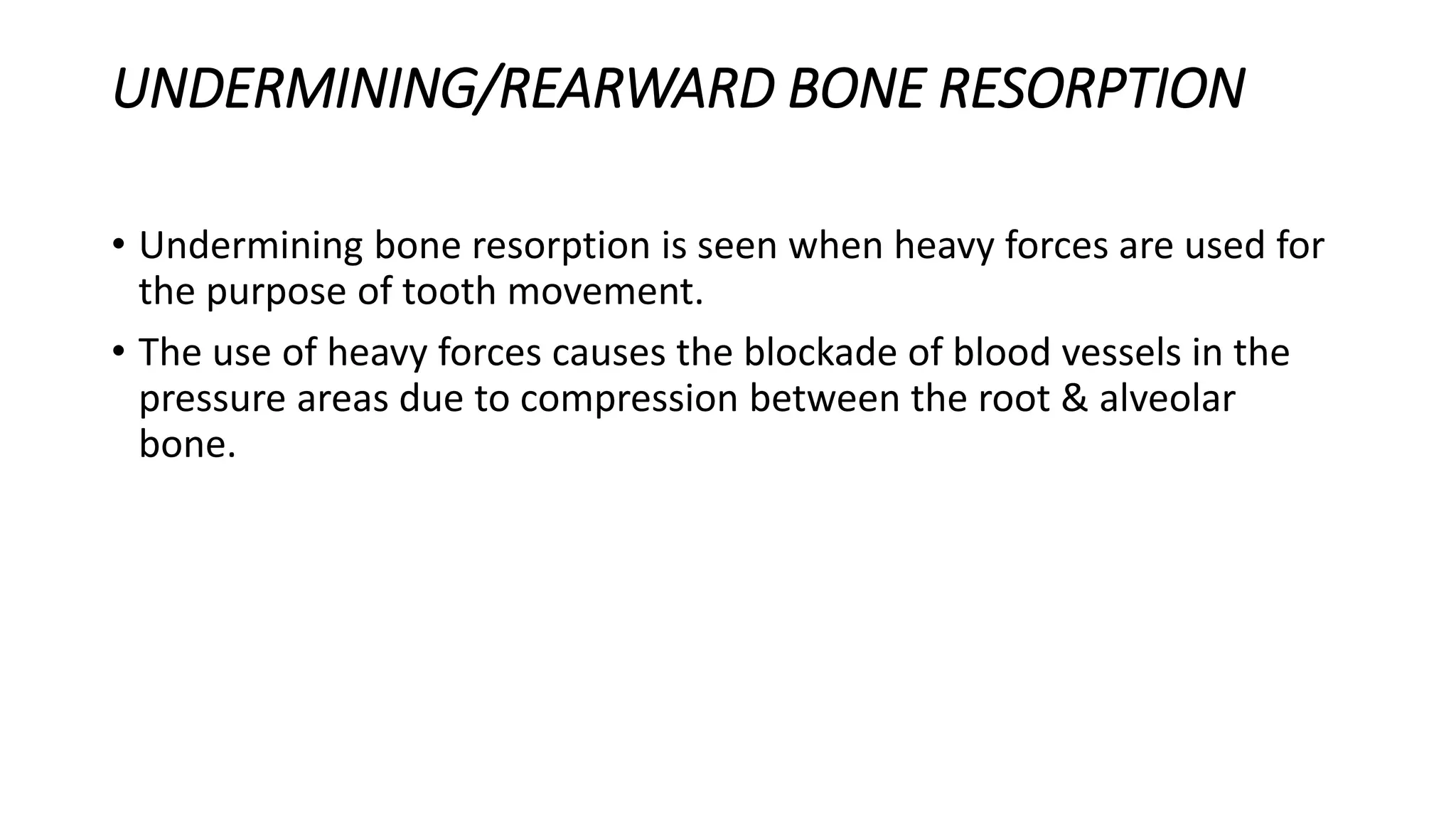 UNDERMINING/REARWARD BONE RESORPTION

• Undermining bone resorption is seen when heavy forces are used for the purpose of tooth movement.

• The use of heavy forces causes the blockade of blood vessels in the pressure areas due to compression between the root & alveolar bone.